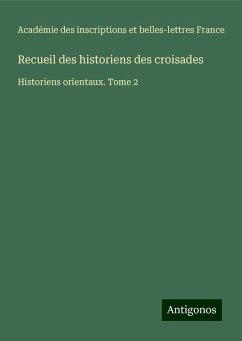 Académie des inscriptions et belles-lettres France

Recueil des historiens des croisades

Historiens orientaux. Tome 2

Antigonos